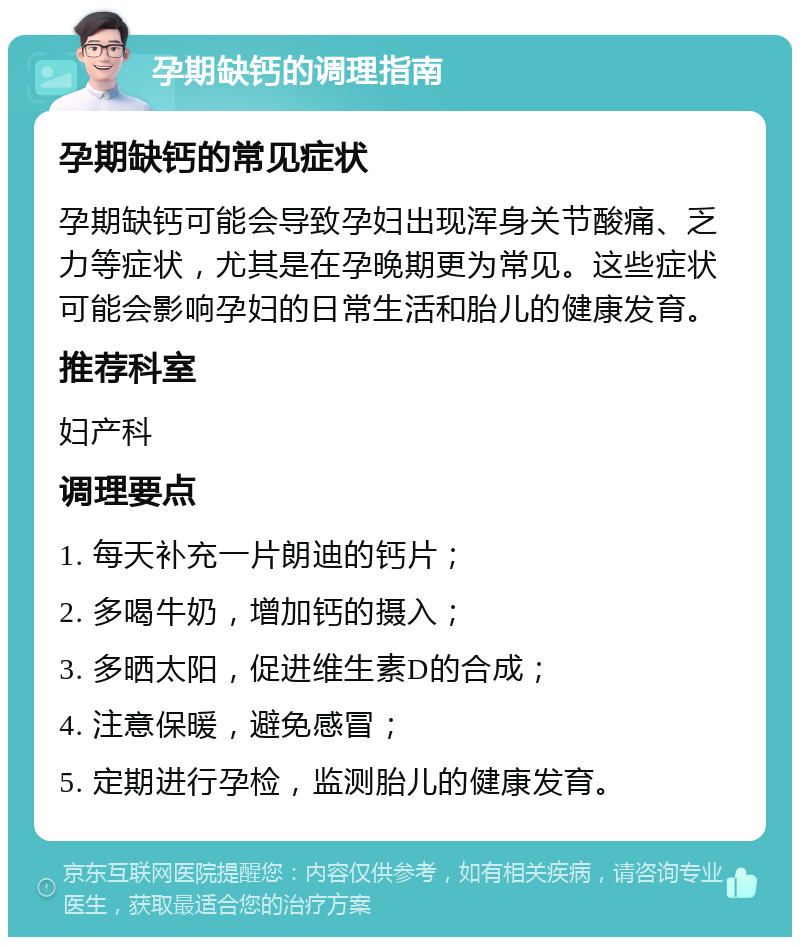 孕期缺钙的调理指南

孕期缺钙的常见症状

孕期缺钙可能会导致孕妇出现浑身关节酸痛、乏力等症状，尤其是在孕晚期更为常见。这些症状可能会影响孕妇的日常生活和胎儿的健康发育。

推荐科室

妇产科

调理要点

1. 每天补充一片朗迪的钙片；
2. 多喝牛奶，增加钙的摄入；
3. 多晒太阳，促进维生素D的合成；
4. 注意保暖，避免感冒；
5. 定期进行孕检，监测胎儿的健康发育。

京东互联网医院提醒您：内容仅供参考，如有相关疾病，请咨询专业医生，获取最适合您的治疗方案